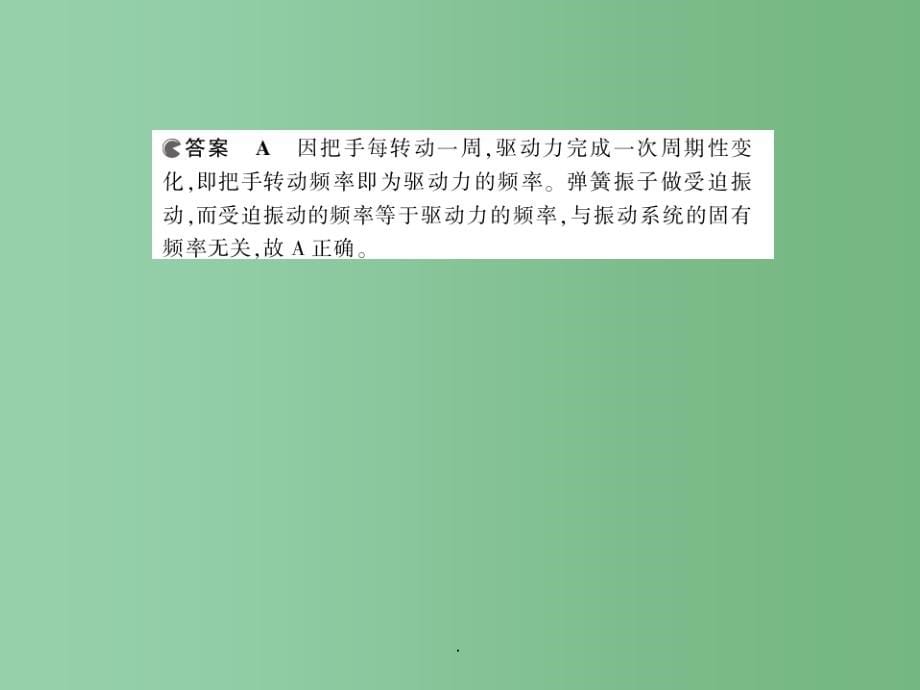 答案　A　因把手每转动一周,驱动力完成一次周期性变化,即把手转动频率即为驱动力的频率。弹簧振子做受迫振动,而受迫振动的频率等于驱动力的频率,与振动系统的固有频率无关,故 A 正确。

.